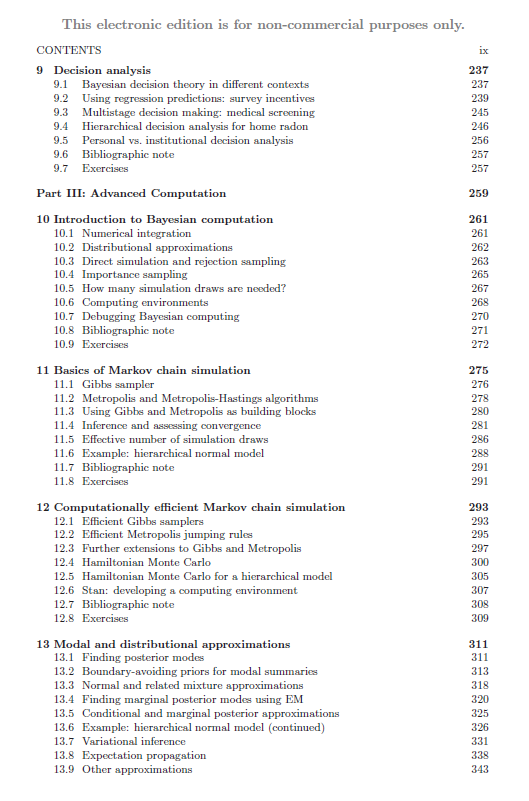 This electronic edition is for non-commercial purposes only.

CONTENTS ix

9 Decision analysis 237
9.1 Bayesian decision theory in different contexts 237
9.2 Using regression predictions: survey incentives 239
9.3 Multistage decision making: medical screening 245
9.4 Hierarchical decision analysis for home radon 246
9.5 Personal vs. institutional decision analysis 256
9.6 Bibliographic note 257
9.7 Exercises 257

Part III: Advanced Computation 259

10 Introduction to Bayesian computation 261
10.1 Numerical integration 261
10.2 Distributional approximations 262
10.3 Direct simulation and rejection sampling 263
10.4 Importance sampling 265
10.5 How many simulation draws are needed? 267
10.6 Computing environments 268
10.7 Debugging Bayesian computing 270
10.8 Bibliographic note 271
10.9 Exercises 272

11 Basics of Markov chain simulation 275
11.1 Gibbs sampler 276
11.2 Metropolis and Metropolis-Hastings algorithms 278
11.3 Using Gibbs and Metropolis as building blocks 280
11.4 Inference and assessing convergence 281
11.5 Effective number of simulation draws 286
11.6 Example: hierarchical normal model 288
11.7 Bibliographic note 291
11.8 Exercises 291

12 Computationally efficient Markov chain simulation 293
12.1 Efficient Gibbs samplers 293
12.2 Efficient Metropolis jumping rules 295
12.3 Further extensions to Gibbs and Metropolis 297
12.4 Hamiltonian Monte Carlo 300
12.5 Hamiltonian Monte Carlo for a hierarchical model 305
12.6 Stan: developing a computing environment 307
12.7 Bibliographic note 308
12.8 Exercises 309

13 Modal and distributional approximations 311
13.1 Finding posterior modes 311
13.2 Boundary-avoiding priors for modal summaries 313
13.3 Normal and related mixture approximations 318
13.4 Finding marginal posterior modes using EM 320
13.5 Conditional and marginal posterior approximations 325
13.6 Example: hierarchical normal model (continued) 326
13.7 Variational inference 331
13.8 Expectation propagation 338
13.9 Other approximations 343